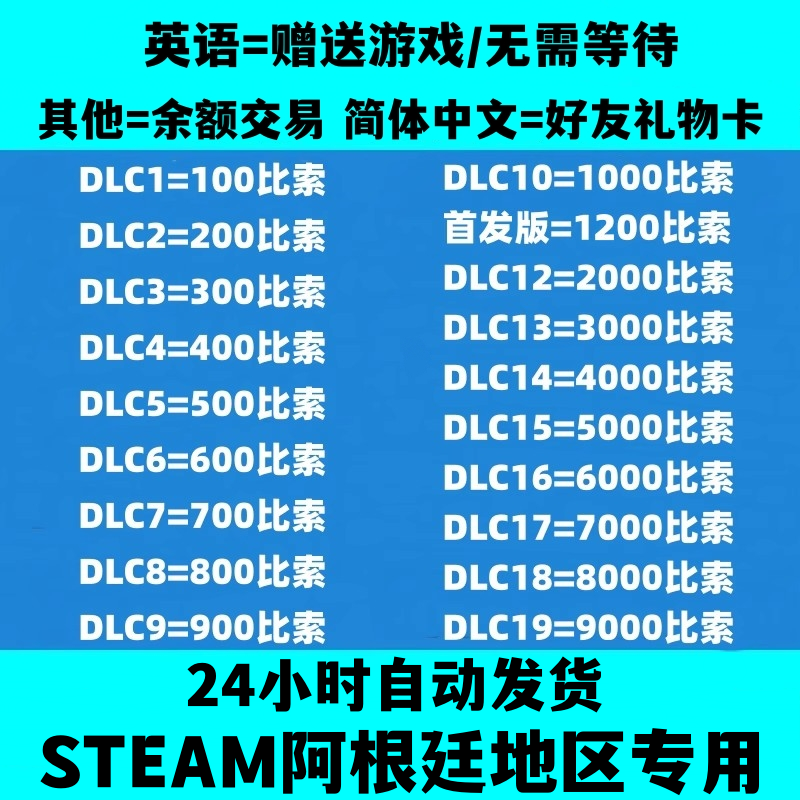 英语=赠送游戏/无需等待

其他=余额交易 简体中文=好友礼物卡

DLC1=100比索
DLC2=200比索
DLC3=300比索
DLC4=400比索
DLC5=500比索
DLC6=600比索
DLC7=700比索
DLC8=800比索
DLC9=900比索

DLC10=1000比索
首发版=1200比索
DLC12=2000比索
DLC13=3000比索
DLC14=4000比索
DLC15=5000比索
DLC16=6000比索
DLC17=7000比索
DLC18=8000比索
DLC19=9000比索

24小时自动发货

STEAM阿根廷地区专用